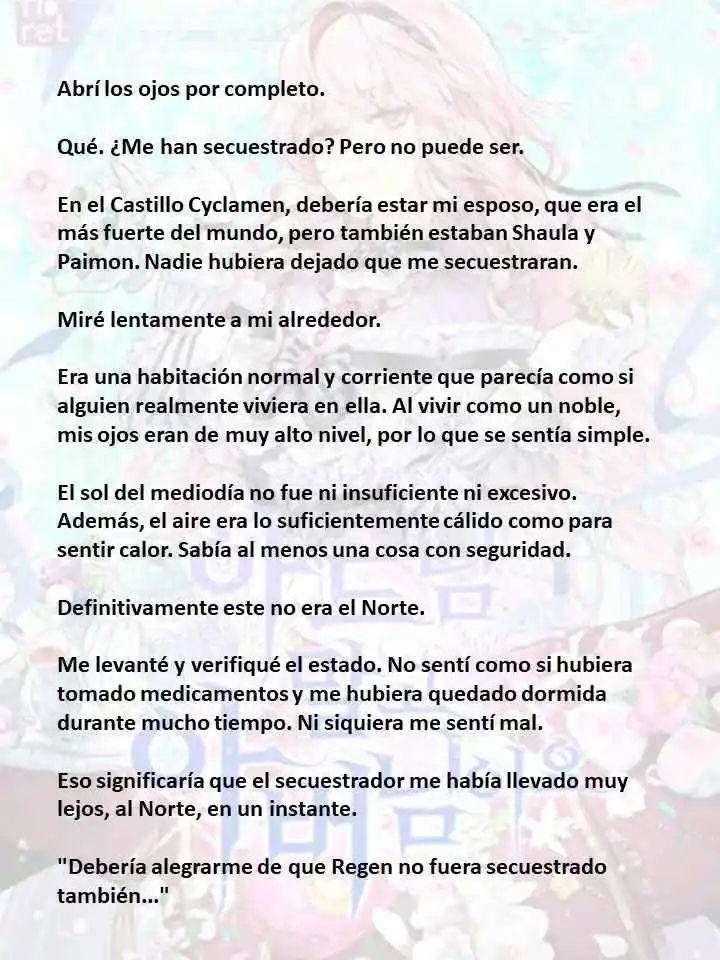 Abrí los ojos por completo.

Qué. ¿Me han secuestrado? Pero no puede ser.

En el Castillo Cyclamen, debería estar mi esposo, que era el más fuerte del mundo, pero también estaban Shaula y Paimon. Nadie hubiera dejado que me secuestraran.

Miré lentamente a mi alrededor.

Era una habitación normal y corriente que parecía como si alguien realmente viviera en ella. Al vivir como un noble, mis ojos eran de muy alto nivel, por lo que se sentía simple.

El sol del mediodía no fue ni insuficiente ni excesivo. Además, el aire era lo suficientemente cálido como para sentir calor. Sabía al menos una cosa con seguridad.

Definitivamente este no era el Norte.

Me levanté y verifiqué el estado. No sentí como si hubiera tomado medicamentos y me hubiera quedado dormida durante mucho tiempo. Ni siquiera me sentí mal.

Eso significaría que el secuestrador me había llevado muy lejos, al Norte, en un instante.

"Debería alegrarme de que Regen no fuera secuestrado también..."